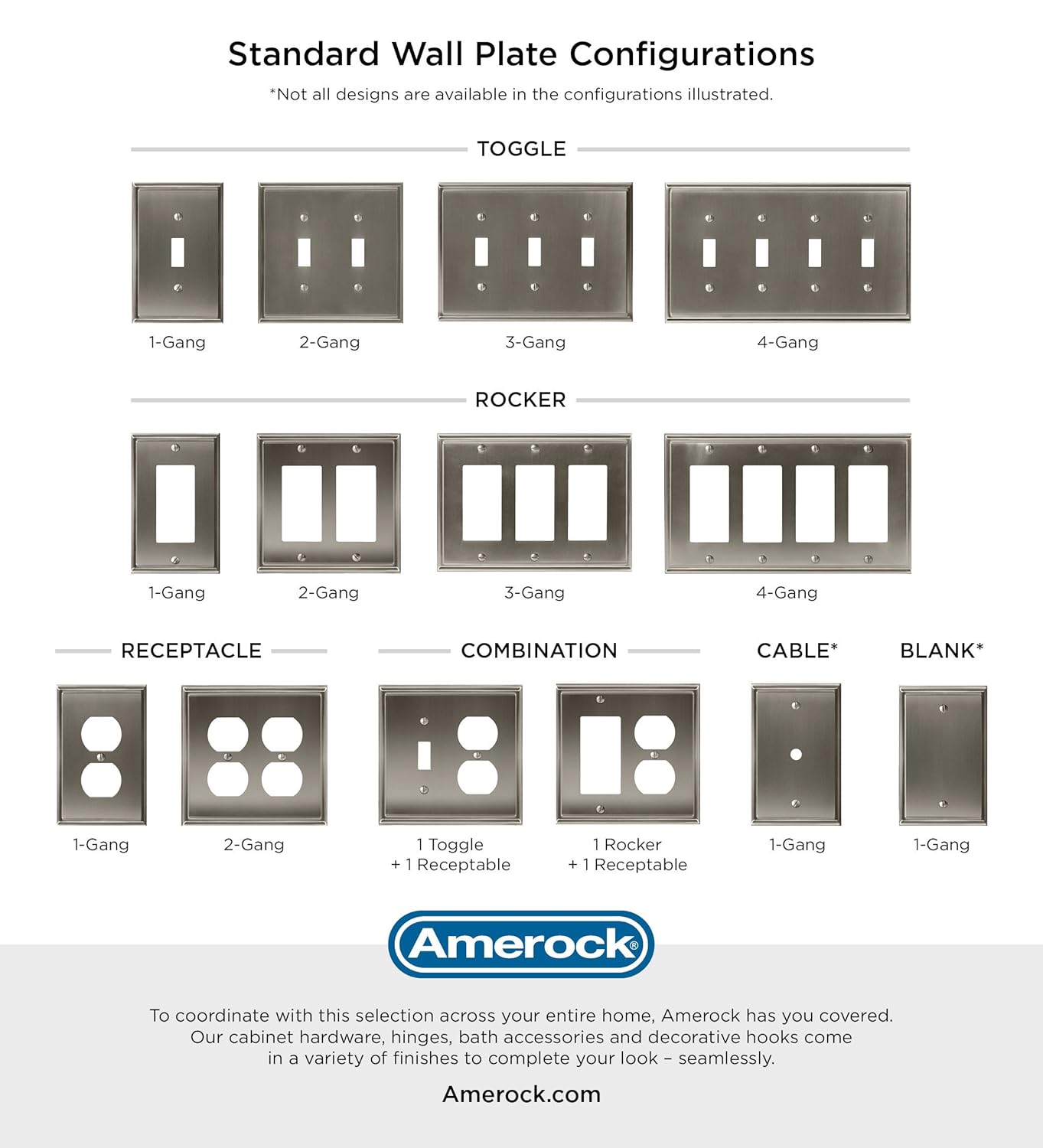 Standard Wall Plate Configurations

*Not all designs are available in the configurations illustrated.

TOGGLE

1-Gang
2-Gang
3-Gang
4-Gang

ROCKER

1-Gang
2-Gang
3-Gang
4-Gang

RECEPTACLE

1-Gang
2-Gang

COMBINATION

1 Toggle + 1 Receptable
1 Rocker + 1 Receptable

CABLE*

1-Gang

BLANK*

1-Gang

Amerock®

To coordinate with this selection across your entire home, Amerock has you covered. Our cabinet hardware, hinges, bath accessories and decorative hooks come in a variety of finishes to complete your look – seamlessly.

Amerock.com